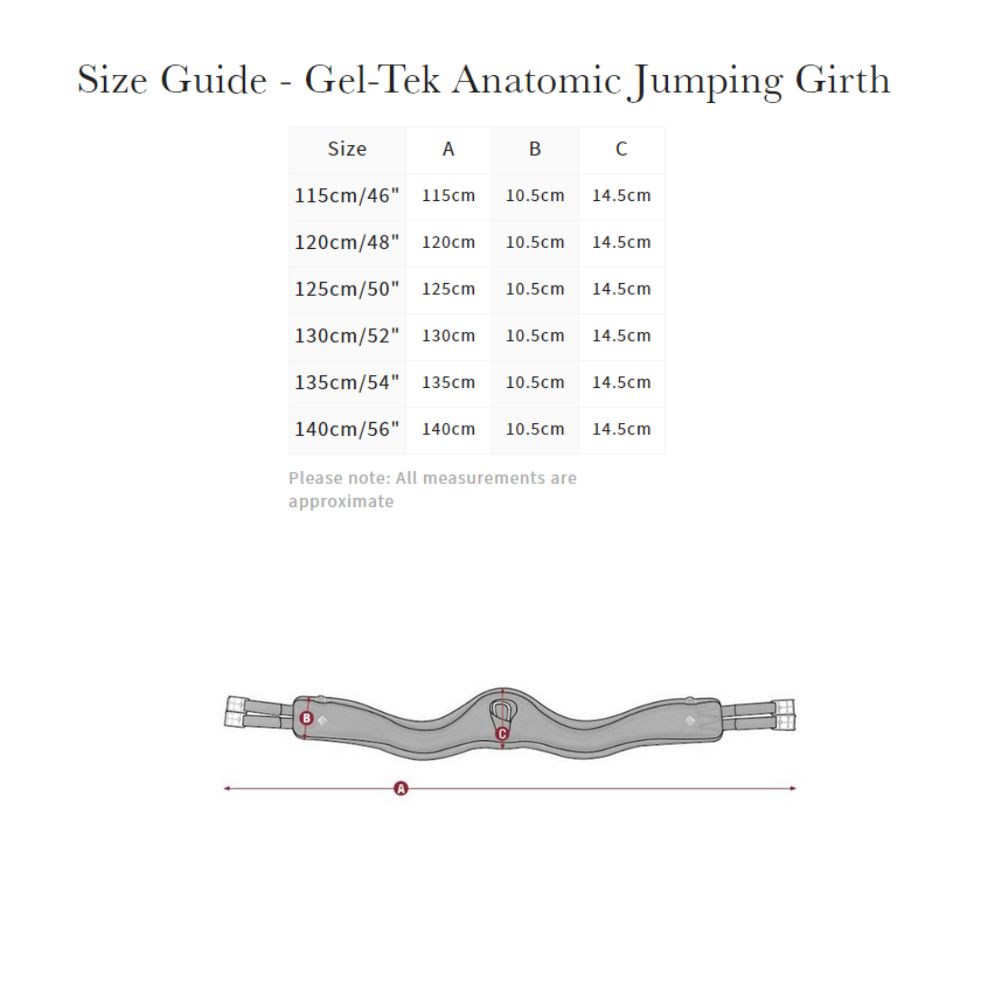 Size Guide - Gel-Tek Anatomic Jumping Girth

| Size | A | B | C |
|---|---|---|---|
| 115cm/46" | 115cm | 10.5cm | 14.5cm |
| 120cm/48" | 120cm | 10.5cm | 14.5cm |
| 125cm/50" | 125cm | 10.5cm | 14.5cm |
| 130cm/52" | 130cm | 10.5cm | 14.5cm |
| 135cm/54" | 135cm | 10.5cm | 14.5cm |
| 140cm/56" | 140cm | 10.5cm | 14.5cm |

Please note: All measurements are approximate

B

C

A